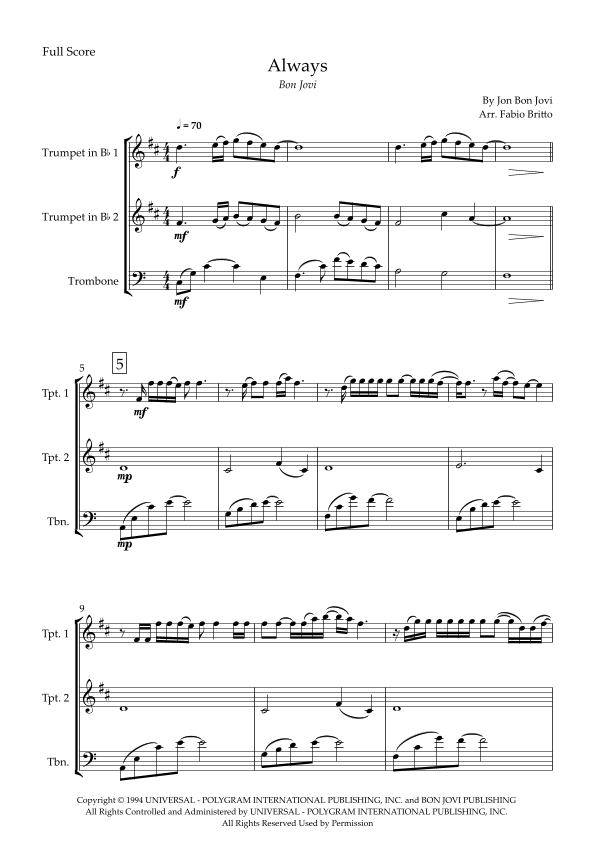 Full Score

Always

Bon Jovi

By Jon Bon Jovi
Arr. Fabio Britto

♩ = 70

Trumpet in B♭ 1

f

Trumpet in B♭ 2

mf

Trombone

mf

5

5

Tpt. 1

mf

Tpt. 2

mp

Tbn.

mp

9

Tpt. 1

Tpt. 2

Tbn.

Copyright © 1994 UNIVERSAL - POLYGRAM INTERNATIONAL PUBLISHING, INC. and BON JOVI PUBLISHING
All Rights Controlled and Administered by UNIVERSAL - POLYGRAM INTERNATIONAL PUBLISHING, INC.
All Rights Reserved Used by Permission